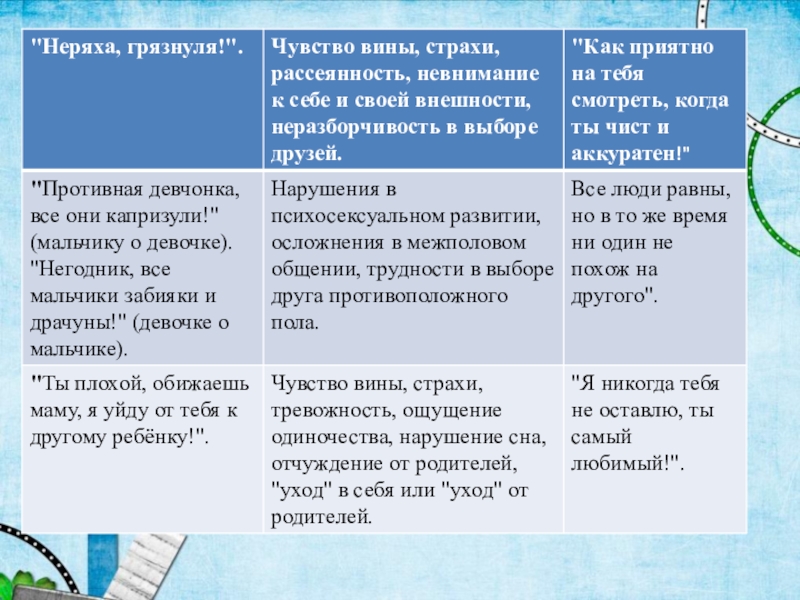 | "Неряха, грязнуля!". | Чувство вины, страхи, рассеянность, невнимание к себе и своей внешности, неразборчивость в выборе друзей. | "Как приятно на тебя смотреть, когда ты чист и аккуратен!" |
|---|---|---|
| "Противная девчонка, все они капризули!" (мальчику о девочке). "Негодник, все мальчики забияки и драчуны!" (девочке о мальчике). | Нарушения в психосексуальном развитии, осложнения в межполовом общении, трудности в выборе друга противоположного пола. | Все люди равны, но в то же время ни один не похож на другого". |
| "Ты плохой, обижаешь маму, я уйду от тебя к другому ребёнку!". | Чувство вины, страхи, тревожность, ощущение одиночества, нарушение сна, отчуждение от родителей, "уход" в себя или "уход" от родителей. | "Я никогда тебя не оставлю, ты самый любимый!". |